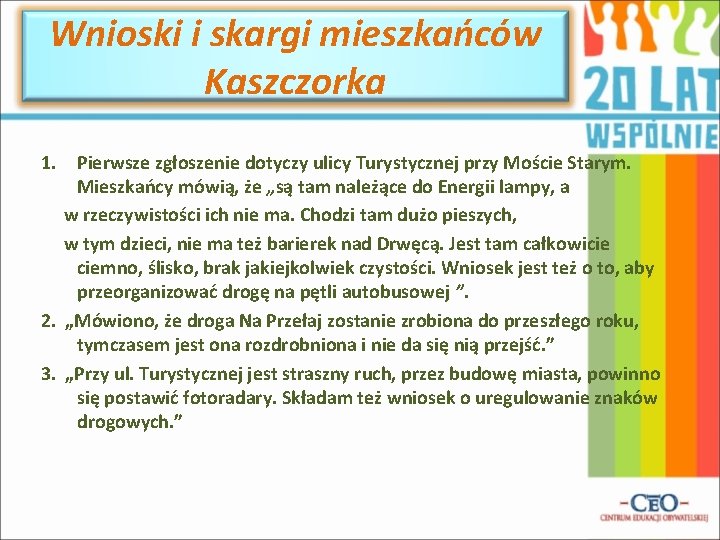 Wnioski i skargi mieszkańców Kaszczorka

20 LAT WSPÓLNIE

1. Pierwsze zgłoszenie dotyczy ulicy Turystycznej przy Moście Starym. Mieszkańcy mówią, że „są tam należące do Energii lampy, a w rzeczywistości ich nie ma. Chodzi tam dużo pieszych, w tym dzieci, nie ma też barierek nad Drwęcą. Jest tam całkowicie ciemno, ślisko, brak jakiejkolwiek czystości. Wniosek jest też o to, aby przeorganizować drogę na pętli autobusowej ”.

2. „Mówiono, że droga Na Przełaj zostanie zrobiona do przeszłego roku, tymczasem jest ona rozdrobniona i nie da się nią przejść.”

3. „Przy ul. Turystycznej jest straszny ruch, przez budowę miasta, powinno się postawić fotoradary. Składam też wniosek o uregulowanie znaków drogowych.”

-CEO-
CENTRUM EDUKACJI OBYWATELSKIEJ